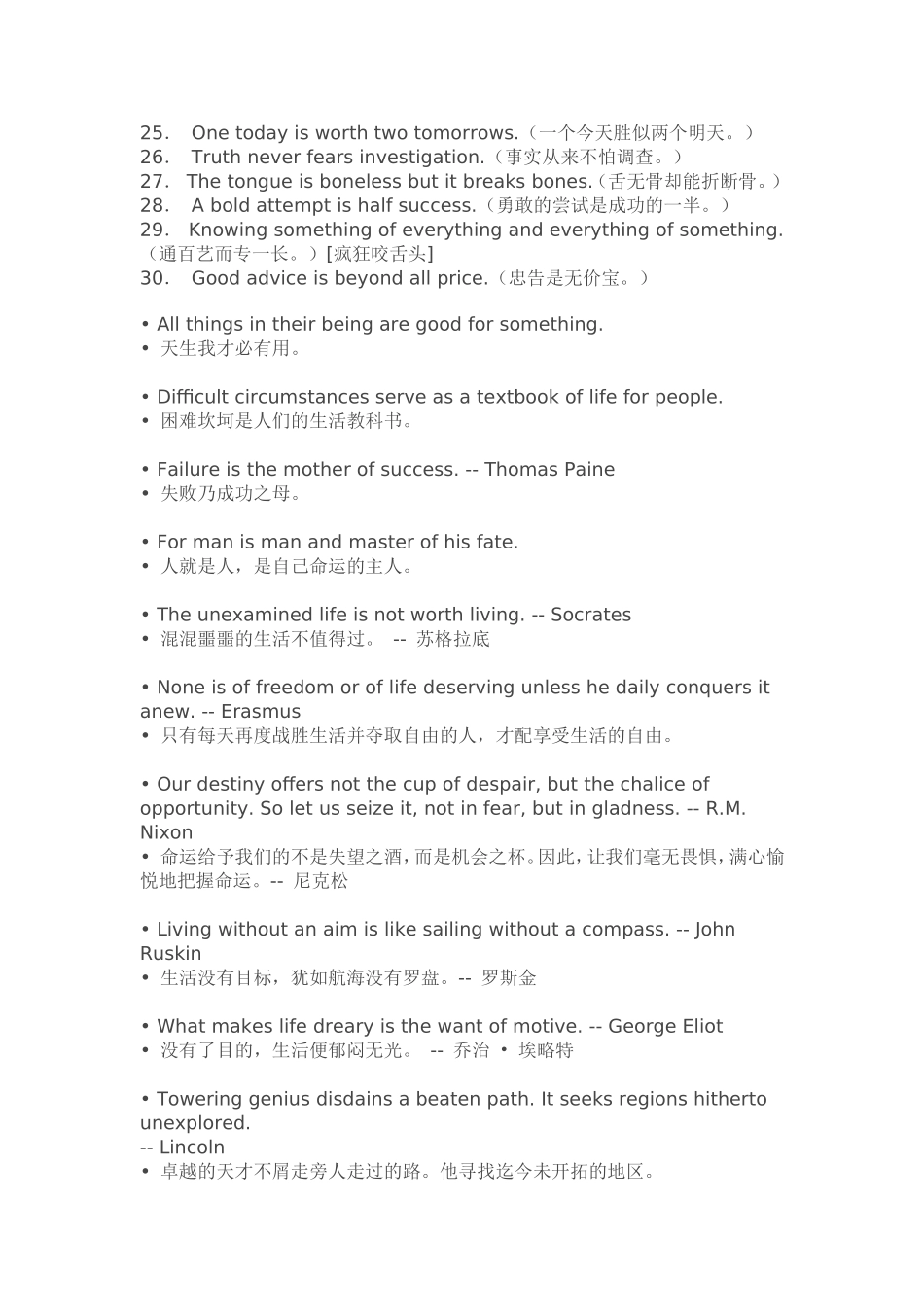 25. One today is worth two tomorrows.（一个今天胜似两个明天。）
26. Truth never fears investigation.（事实从来不怕调查。）
27. The tongue is boneless but it breaks bones.（舌无骨却能折断骨。）
28. A bold attempt is half success.（勇敢的尝试是成功的一半。）
29. Knowing something of everything and everything of something.（通百艺而专一长。）[疯狂咬舌头]
30. Good advice is beyond all price.（忠告是无价宝。）

• All things in their being are good for something.
• 天生我才必有用。

• Difficult circumstances serve as a textbook of life for people.
• 困难坎坷是人们的生活教科书。

• Failure is the mother of success. -- Thomas Paine
• 失败乃成功之母。

• For man is man and master of his fate.
• 人就是人，是自己命运的主人。

• The unexamined life is not worth living. -- Socrates
• 混混噩噩的生活不值得过。 -- 苏格拉底

• None is of freedom or of life deserving unless he daily conquers it anew. -- Erasmus
• 只有每天再度战胜生活并夺取自由的人，才配享受生活的自由。

• Our destiny offers not the cup of despair, but the chalice of opportunity. So let us seize it, not in fear, but in gladness. -- R.M. Nixon
• 命运给予我们的不是失望之酒，而是机会之杯。因此，让我们毫无畏惧，满心愉悦地把握命运。-- 尼克松

• Living without an aim is like sailing without a compass. -- John Ruskin
• 生活没有目标，犹如航海没有罗盘。-- 罗斯金

• What makes life dreary is the want of motive. -- George Eliot
• 没有了目的，生活便郁闷无光。 -- 乔治 • 埃略特

• Towering genius disdains a beaten path. It seeks regions hitherto unexplored.
-- Lincoln
• 卓越的天才不屑走旁人走过的路。他寻找迄今未开拓的地区。